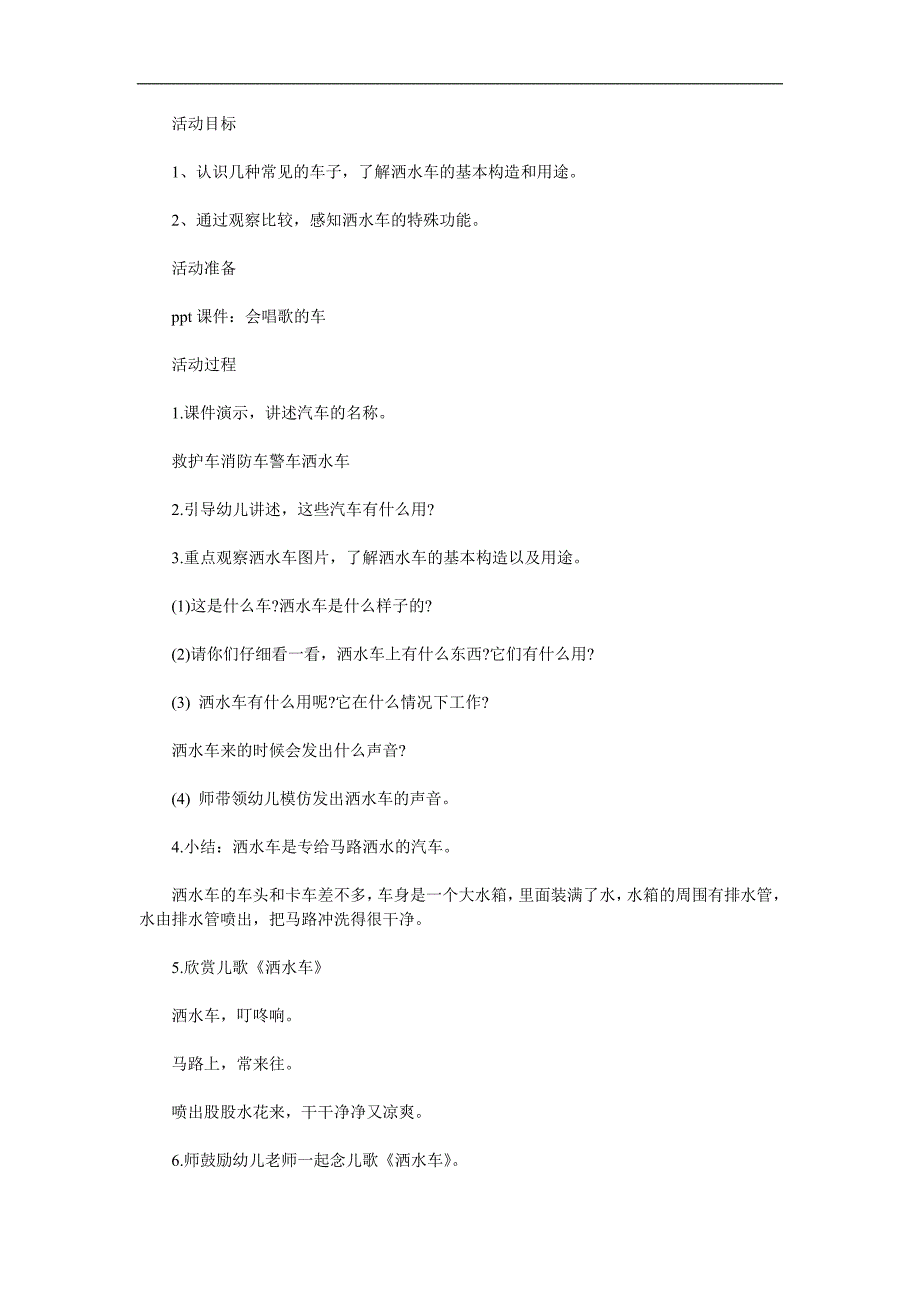 活动目标

1、认识几种常见的车子，了解洒水车的基本构造和用途。

2、通过观察比较，感知洒水车的特殊功能。

活动准备

ppt 课件：会唱歌的车

活动过程

1.课件演示，讲述汽车的名称。

救护车消防车警车洒水车

2.引导幼儿讲述，这些汽车有什么用?

3.重点观察洒水车图片，了解洒水车的基本构造以及用途。

(1)这是什么车?洒水车是什么样子的?

(2)请你们仔细看一看，洒水车上有什么东西?它们有什么用?

(3) 洒水车有什么用呢?它在什么情况下工作?

洒水车来的时候会发出什么声音?

(4) 师带领幼儿模仿发出洒水车的声音。

4.小结：洒水车是专给马路洒水的汽车。

洒水车的车头和卡车差不多，车身是一个大水箱，里面装满了水，水箱的周围有排水管，水由排水管喷出，把马路冲洗得很干净。

5.欣赏儿歌《洒水车》

洒水车，叮咚响。

马路上，常来往。

喷出股股水花来，干干净净又凉爽。

6.师鼓励幼儿老师一起念儿歌《洒水车》。